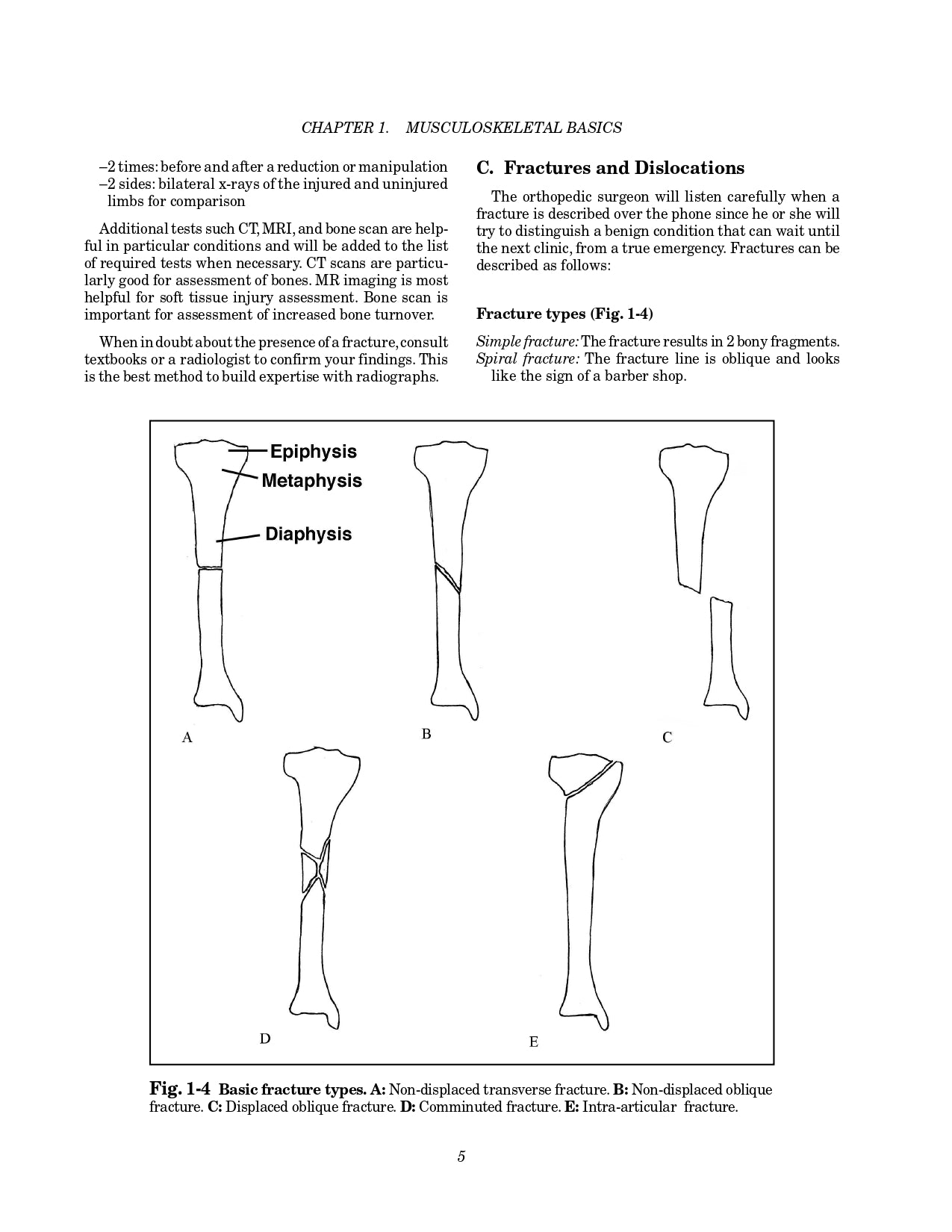 CHAPTER 1.    MUSCULOSKELETAL BASICS

–2 times: before and after a reduction or manipulation
–2 sides: bilateral x-rays of the injured and uninjured limbs for comparison

Additional tests such CT, MRI, and bone scan are helpful in particular conditions and will be added to the list of required tests when necessary. CT scans are particularly good for assessment of bones. MR imaging is most helpful for soft tissue injury assessment. Bone scan is important for assessment of increased bone turnover.

When in doubt about the presence of a fracture, consult textbooks or a radiologist to confirm your findings. This is the best method to build expertise with radiographs.

C.  Fractures and Dislocations

The orthopedic surgeon will listen carefully when a fracture is described over the phone since he or she will try to distinguish a benign condition that can wait until the next clinic, from a true emergency. Fractures can be described as follows:

Fracture types (Fig. 1-4)

Simple fracture: The fracture results in 2 bony fragments.
Spiral fracture: The fracture line is oblique and looks like the sign of a barber shop.

Epiphysis
Metaphysis
Diaphysis

A

B

C

D

E

Fig. 1-4  Basic fracture types. A: Non-displaced transverse fracture. B: Non-displaced oblique fracture. C: Displaced oblique fracture. D: Comminuted fracture. E: Intra-articular fracture.

5